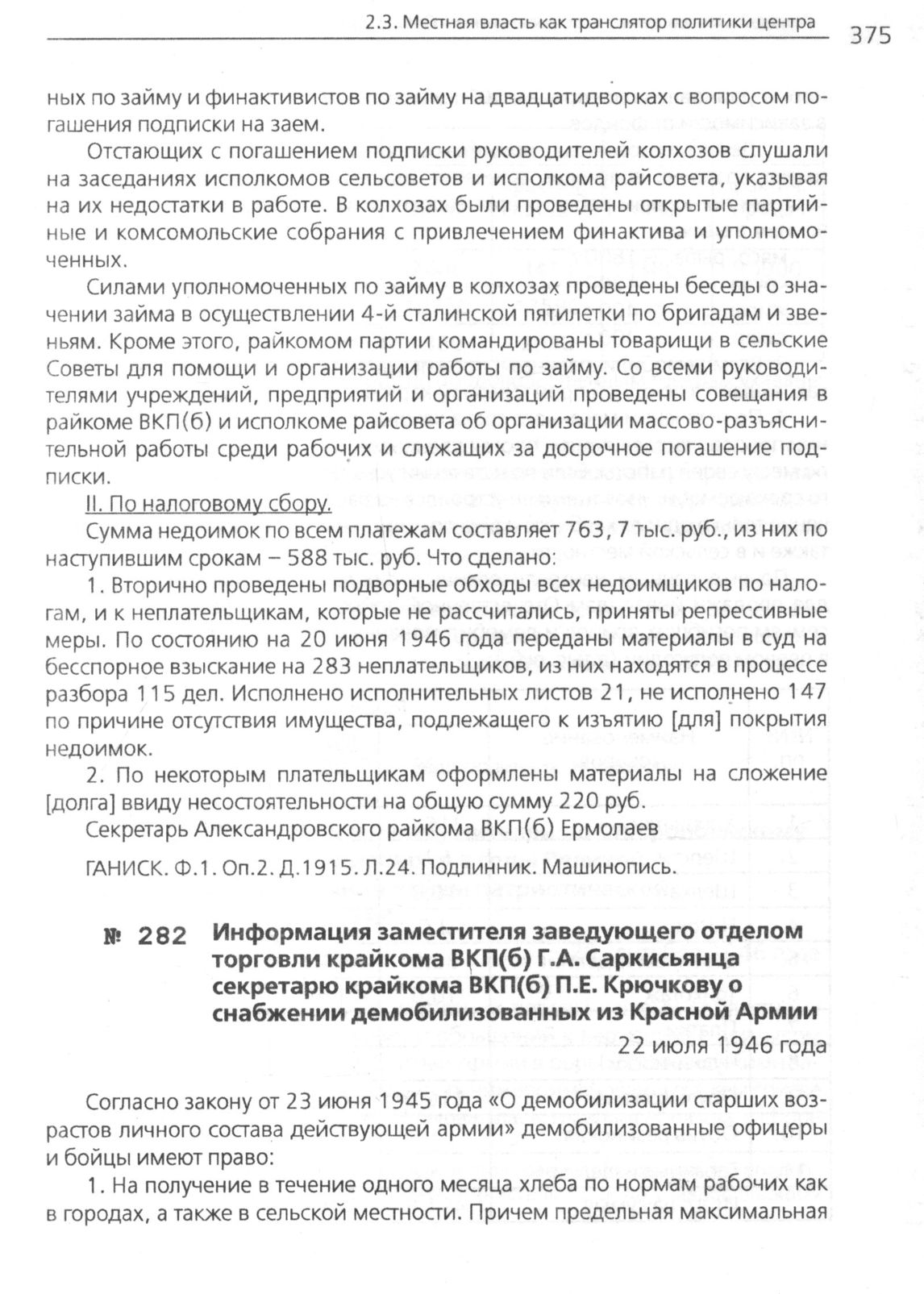 2.3. Местная власть как транслятор политики центра 375

ных по займу и финактивистов по займу на двадцатидворках с вопросом погашения подписки на заем.

Отстающих с погашением подписки руководителей колхозов слушали на заседаниях исполкомов сельсоветов и исполкома райсовета, указывая на их недостатки в работе. В колхозах были проведены открытые партийные и комсомольские собрания с привлечением финактива и уполномоченных.

Силами уполномоченных по займу в колхозах проведены беседы о значении займа в осуществлении 4-й сталинской пятилетки по бригадам и звеньям. Кроме этого, райкомом партии командированы товарищи в сельские Советы для помощи и организации работы по займу. Со всеми руководителями учреждений, предприятий и организаций проведены совещания в райкоме ВКП(б) и исполкоме райсовета об организации массово-разъяснительной работы среди рабочих и служащих за досрочное погашение подписки.

II. По налоговому сбору.

Сумма недоимок по всем платежам составляет 763, 7 тыс. руб., из них по наступившим срокам – 588 тыс. руб. Что сделано:

1. Вторично проведены подворные обходы всех недоимщиков по налогам, и к неплательщикам, которые не рассчитались, приняты репрессивные меры. По состоянию на 20 июня 1946 года переданы материалы в суд на бесспорное взыскание на 283 неплательщиков, из них находятся в процессе разбора 115 дел. Исполнено исполнительных листов 21, не исполнено 147 по причине отсутствия имущества, подлежащего к изъятию [для] покрытия недоимок.

2. По некоторым плательщикам оформлены материалы на сложение [долга] ввиду несостоятельности на общую сумму 220 руб.

Секретарь Александровского райкома ВКП(б) Ермолаев

ГАНИСК. Ф.1. Оп.2. Д.1915. Л.24. Подлинник. Машинопись.

№ 282 Информация заместителя заведующего отделом торговли крайкома ВКП(б) Г.А. Саркисьянца секретарю крайкома ВКП(б) П.Е. Крючкову о снабжении демобилизованных из Красной Армии

22 июля 1946 года

Согласно закону от 23 июня 1945 года «О демобилизации старших возрастов личного состава действующей армии» демобилизованные офицеры и бойцы имеют право:

1. На получение в течение одного месяца хлеба по нормам рабочих как в городах, а также в сельской местности. Причем предельная максимальная